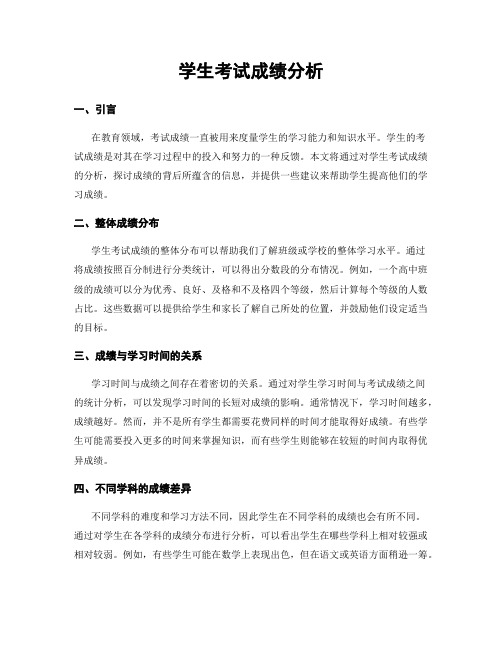 学生考试成绩分析

一、引言

在教育领域，考试成绩一直被用来度量学生的学习能力和知识水平。学生的考试成绩是对其在学习过程中的投入和努力的一种反馈。本文将通过对学生考试成绩的分析，探讨成绩的背后所蕴含的信息，并提供一些建议来帮助学生提高他们的学习成绩。

二、整体成绩分布

学生考试成绩的整体分布可以帮助我们了解班级或学校的整体学习水平。通过将成绩按照百分制进行分类统计，可以得出分数段的分布情况。例如，一个高中班级的成绩可以分为优秀、良好、及格和不及格四个等级，然后计算每个等级的人数占比。这些数据可以提供给学生和家长了解自己所处的位置，并鼓励他们设定适当的目标。

三、成绩与学习时间的关系

学习时间与成绩之间存在着密切的关系。通过对学生学习时间与考试成绩之间的统计分析，可以发现学习时间的长短对成绩的影响。通常情况下，学习时间越多，成绩越好。然而，并不是所有学生都需要花费同样的时间才能取得好成绩。有些学生可能需要投入更多的时间来掌握知识，而有些学生则能够在较短的时间内取得优异成绩。

四、不同学科的成绩差异

不同学科的难度和学习方法不同，因此学生在不同学科的成绩也会有所不同。通过对学生在各学科的成绩分布进行分析，可以看出学生在哪些学科上相对较强或相对较弱。例如，有些学生可能在数学上表现出色，但在语文或英语方面稍逊一筹。